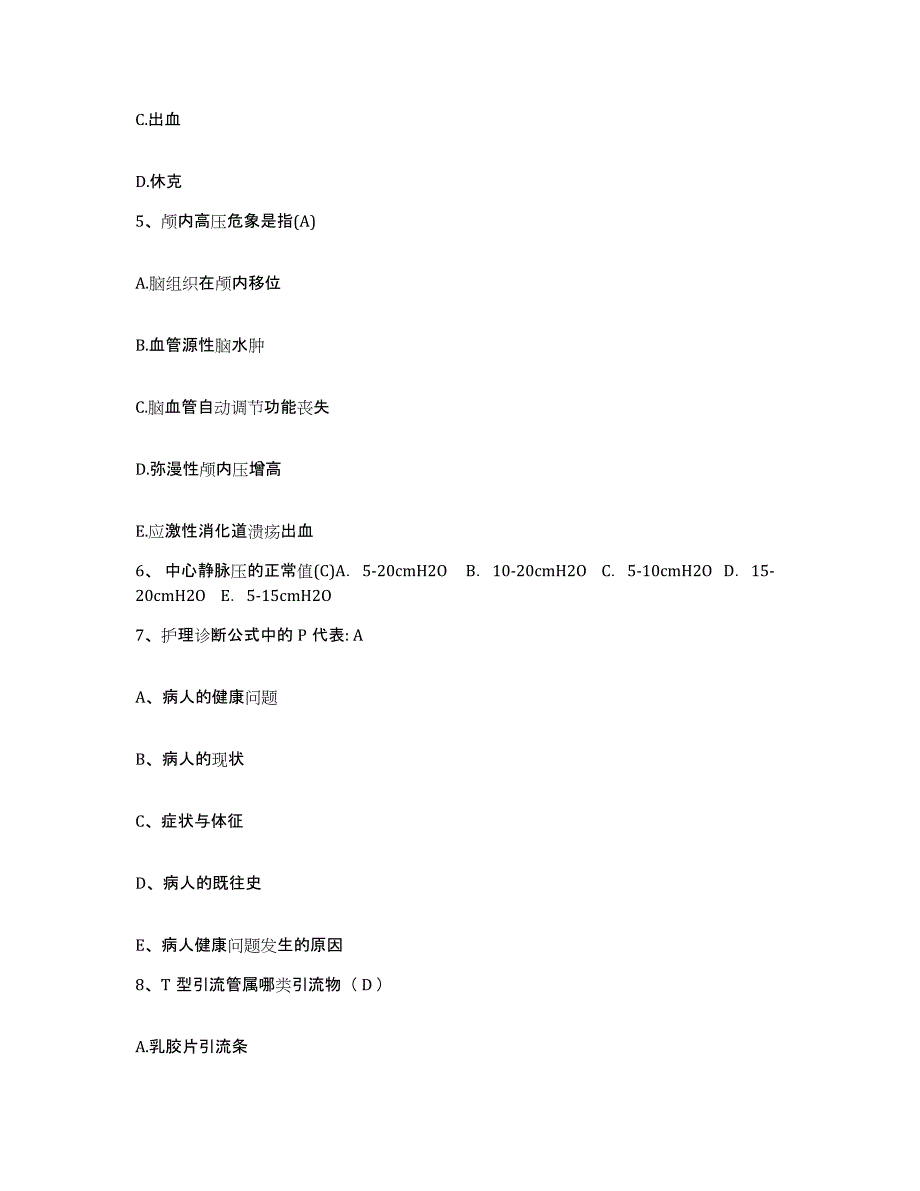 C.出血

D.休克

5、颅内高压危象是指(A)

A.脑组织在颅内移位

B.血管源性脑水肿

C.脑血管自动调节功能丧失

D.弥漫性颅内压增高

E.应激性消化道溃疡出血

6、 中心静脉压的正常值(C)A. 5-20cmH2O B. 10-20cmH2O C. 5-10cmH2O D. 15-20cmH2O E. 5-15cmH2O

7、护理诊断公式中的 P 代表: A

A、病人的健康问题

B、病人的现状

C、症状与体征

D、病人的既往史

E、病人健康问题发生的原因

8、T 型引流管属哪类引流物（ D）

A.乳胶片引流条